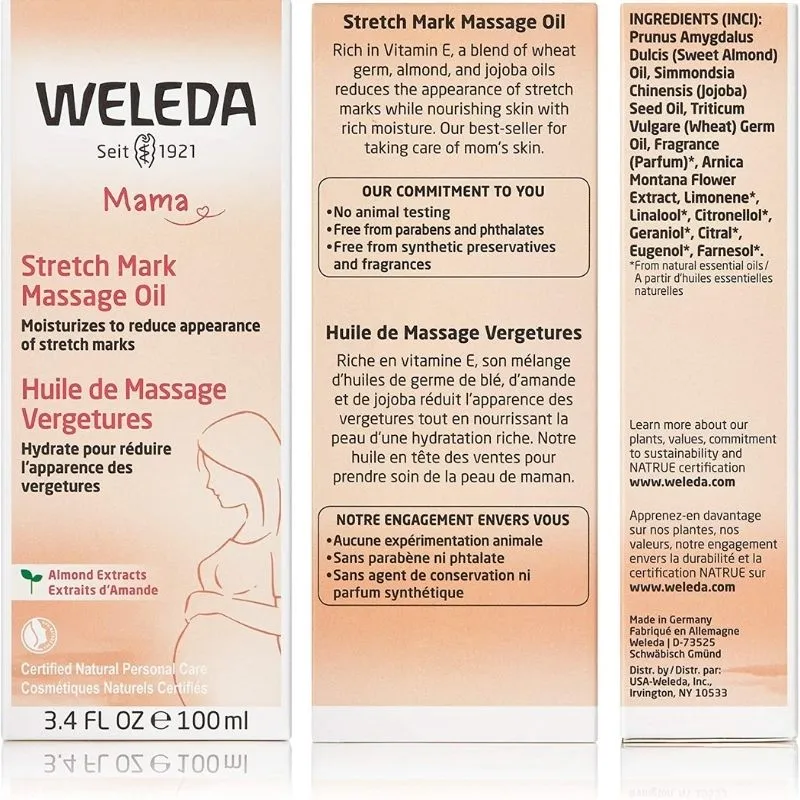 WELEDA
Seit 1921

Mama

Stretch Mark Massage Oil
Moisturizes to reduce appearance of stretch marks

Huile de Massage Vergetures
Hydrate pour réduire l'apparence des vergetures

Almond Extracts
Extraits d'Amande

Certified Natural Personal Care
Cosmétiques Naturels Certifiés

3.4 FL OZ ℮ 100 ml

Stretch Mark Massage Oil
Rich in Vitamin E, a blend of wheat germ, almond, and jojoba oils reduces the appearance of stretch marks while nourishing skin with rich moisture. Our best-seller for taking care of mom's skin.

OUR COMMITMENT TO YOU
•No animal testing
•Free from parabens and phthalates
•Free from synthetic preservatives and fragrances

Huile de Massage Vergetures
Riche en vitamine E, son mélange d'huiles de germe de blé, d'amande et de jojoba réduit l'apparence des vergetures tout en nourrissant la peau d'une hydratation riche. Notre huile en tête des ventes pour prendre soin de la peau de maman.

NOTRE ENGAGEMENT ENVERS VOUS
•Aucune expérimentation animale
•Sans parabène ni phtalate
•Sans agent de conservation ni parfum synthétique

INGREDIENTS (INCI): Prunus Amygdalus Dulcis (Sweet Almond) Oil, Simmondsia Chinensis (Jojoba) Seed Oil, Triticum Vulgare (Wheat) Germ Oil, Fragrance (Parfum)*, Arnica Montana Flower Extract, Limonene*, Linalool*, Citronellol*, Geraniol*, Citral*, Eugenol*, Farnesol*.
*From natural essential oils / A partir d'huiles essentielles naturelles

Learn more about our plants, values, commitment to sustainability and NATRUE certification
www.weleda.com

Apprenez-en davantage sur nos plantes, nos valeurs, notre engagement envers la durabilité et la certification NATRUE sur
www.weleda.com

Made in Germany
Fabriqué en Allemagne
Weleda | D-73525 Schwäbisch Gmünd

Distr. by / Distr. par:
USA-Weleda, Inc.,
Irvington, NY 10533